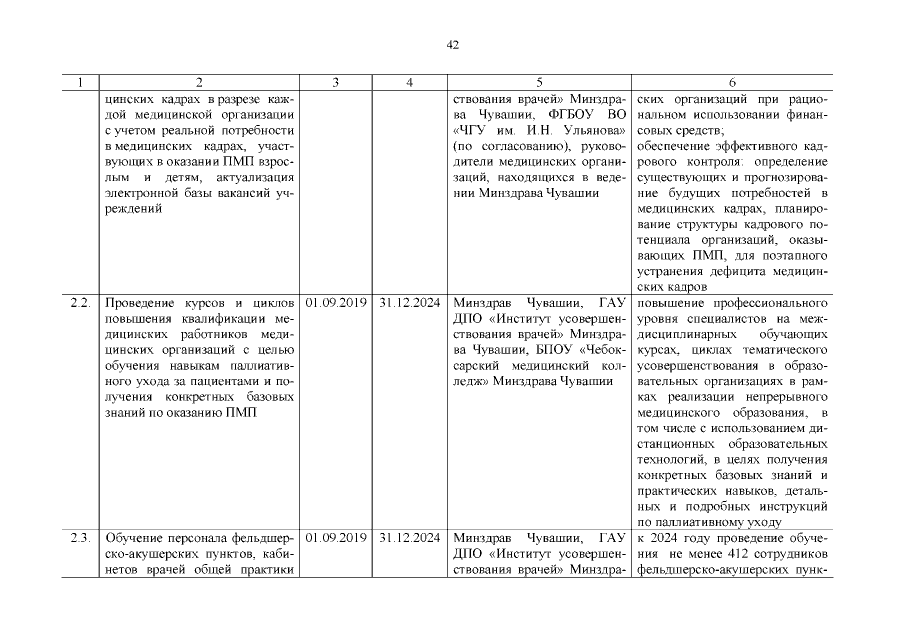 42

| 1 | 2 | 3 | 4 | 5 | 6 |
|---|---|---|---|---|---|
| | цинских кадрах в разрезе каждой медицинской организации с учетом реальной потребности в медицинских кадрах, участвующих в оказании ПМП взрослым и детям, актуализация электронной базы вакансий учреждений | | | ствования врачей» Минздрава Чувашии, ФГБОУ ВО «ЧГУ им. И.Н. Ульянова» (по согласованию), руководители медицинских организаций, находящихся в ведении Минздрава Чувашии | ских организаций при рациональном использовании финансовых средств; обеспечение эффективного кадрового контроля: определение существующих и прогнозирование будущих потребностей в медицинских кадрах, планирование структуры кадрового потенциала организаций, оказывающих ПМП, для поэтапного устранения дефицита медицинских кадров |
| 2.2. | Проведение курсов и циклов повышения квалификации медицинских работников медицинских организаций с целью обучения навыкам паллиативного ухода за пациентами и получения конкретных базовых знаний по оказанию ПМП | 01.09.2019 | 31.12.2024 | Минздрав Чувашии, ГАУ ДПО «Институт усовершенствования врачей» Минздрава Чувашии, БПОУ «Чебоксарский медицинский колледж» Минздрава Чувашии | повышение профессионального уровня специалистов на междисциплинарных обучающих курсах, циклах тематического усовершенствования в образовательных организациях в рамках реализации непрерывного медицинского образования, в том числе с использованием дистанционных образовательных технологий, в целях получения конкретных базовых знаний и практических навыков, детальных и подробных инструкций по паллиативному уходу |
| 2.3. | Обучение персонала фельдшерско-акушерских пунктов, кабинетов врачей общей практики | 01.09.2019 | 31.12.2024 | Минздрав Чувашии, ГАУ ДПО «Институт усовершенствования врачей» Минздра- | к 2024 году проведение обучения не менее 412 сотрудников фельдшерско-акушерских пунк- |